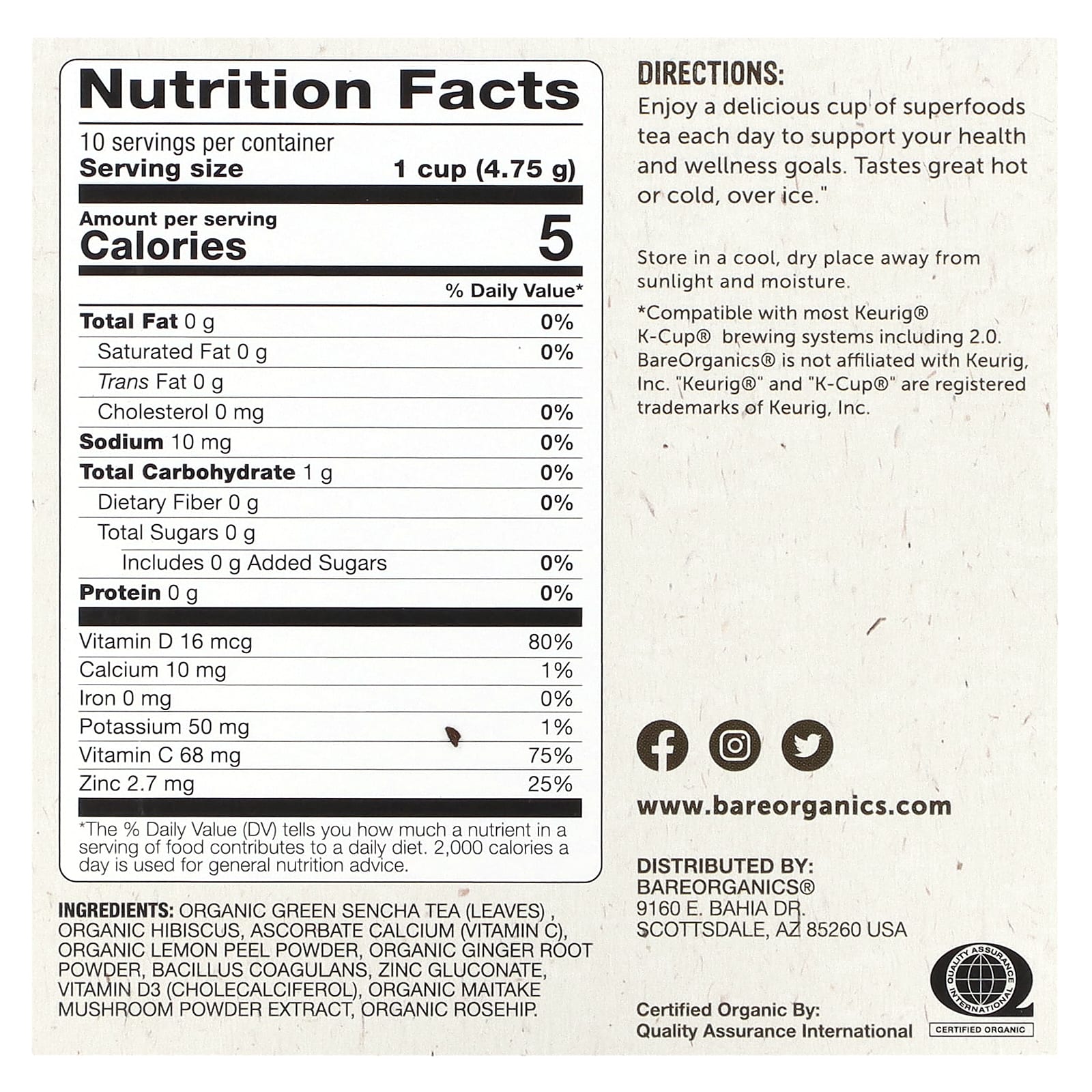 Nutrition Facts

10 servings per container
Serving size 1 cup (4.75 g)

Amount per serving
Calories 5

% Daily Value*

Total Fat 0 g 0%
Saturated Fat 0 g 0%
Trans Fat 0 g
Cholesterol 0 mg 0%
Sodium 10 mg 0%
Total Carbohydrate 1 g 0%
Dietary Fiber 0 g 0%
Total Sugars 0 g
Includes 0 g Added Sugars 0%
Protein 0 g 0%

Vitamin D 16 mcg 80%
Calcium 10 mg 1%
Iron 0 mg 0%
Potassium 50 mg 1%
Vitamin C 68 mg 75%
Zinc 2.7 mg 25%

*The % Daily Value (DV) tells you how much a nutrient in a serving of food contributes to a daily diet. 2,000 calories a day is used for general nutrition advice.

INGREDIENTS: ORGANIC GREEN SENCHA TEA (LEAVES) , ORGANIC HIBISCUS, ASCORBATE CALCIUM (VITAMIN C), ORGANIC LEMON PEEL POWDER, ORGANIC GINGER ROOT POWDER, BACILLUS COAGULANS, ZINC GLUCONATE, VITAMIN D3 (CHOLECALCIFEROL), ORGANIC MAITAKE MUSHROOM POWDER EXTRACT, ORGANIC ROSEHIP.

DIRECTIONS:
Enjoy a delicious cup of superfoods tea each day to support your health and wellness goals. Tastes great hot or cold, over ice."

Store in a cool, dry place away from sunlight and moisture.

*Compatible with most Keurig® K-Cup® brewing systems including 2.0. BareOrganics® is not affiliated with Keurig, Inc. "Keurig®" and "K-Cup®" are registered trademarks of Keurig, Inc.

www.bareorganics.com

DISTRIBUTED BY:
BAREORGANICS®
9160 E. BAHIA DR.
SCOTTSDALE, AZ 85260 USA

Certified Organic By:
Quality Assurance International

QUALITY ASSURANCE INTERNATIONAL
CERTIFIED ORGANIC